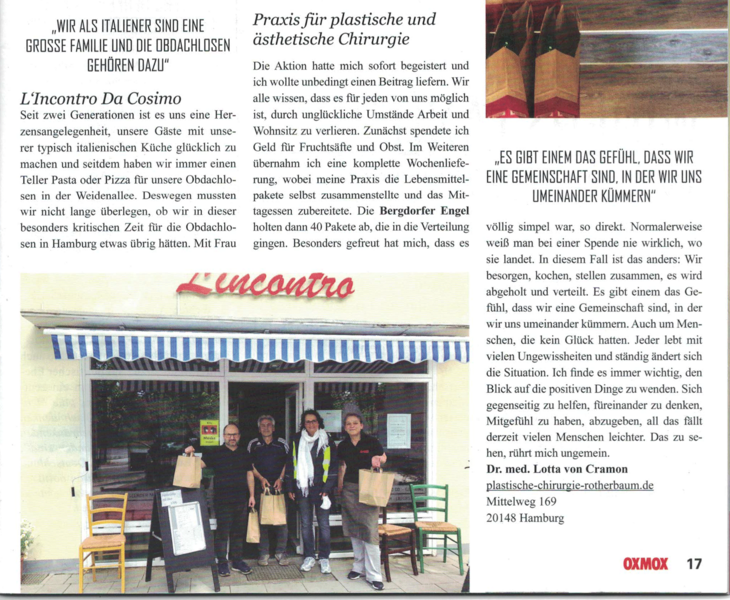 „WIR ALS ITALIENER SIND EINE GROSSE FAMILIE UND DIE OBDACHLOSEN GEHÖREN DAZU"

L'Incontro Da Cosimo

Seit zwei Generationen ist es uns eine Herzensangelegenheit, unsere Gäste mit unserer typisch italienischen Küche glücklich zu machen und seitdem haben wir immer einen Teller Pasta oder Pizza für unsere Obdachlosen in der Weidenallee. Deswegen mussten wir nicht lange überlegen, ob wir in dieser besonders kritischen Zeit für die Obdachlosen in Hamburg etwas übrig hätten. Mit Frau

Praxis für plastische und ästhetische Chirurgie

Die Aktion hatte mich sofort begeistert und ich wollte unbedingt einen Beitrag liefern. Wir alle wissen, dass es für jeden von uns möglich ist, durch unglückliche Umstände Arbeit und Wohnsitz zu verlieren. Zunächst spendete ich Geld für Fruchtsäfte und Obst. Im Weiteren übernahm ich eine komplette Wochenlieferung, wobei meine Praxis die Lebensmittelpakete selbst zusammenstellte und das Mittagessen zubereitete. Die Bergdorfer Engel holten dann 40 Pakete ab, die in die Verteilung gingen. Besonders gefreut hat mich, dass es

„ES GIBT EINEM DAS GEFÜHL, DASS WIR EINE GEMEINSCHAFT SIND, IN DER WIR UNS UMEINANDER KÜMMERN"

völlig simpel war, so direkt. Normalerweise weiß man bei einer Spende nie wirklich, wo sie landet. In diesem Fall ist das anders: Wir besorgen, kochen, stellen zusammen, es wird abgeholt und verteilt. Es gibt einem das Gefühl, dass wir eine Gemeinschaft sind, in der wir uns umeinander kümmern. Auch um Menschen, die kein Glück hatten. Jeder lebt mit vielen Ungewissheiten und ständig ändert sich die Situation. Ich finde es immer wichtig, den Blick auf die positiven Dinge zu wenden. Sich gegenseitig zu helfen, füreinander zu denken, Mitgefühl zu haben, abzugeben, all das fällt derzeit vielen Menschen leichter. Das zu sehen, rührt mich ungemein.

Dr. med. Lotta von Cramon
plastische-chirurgie-rotherbaum.de
Mittelweg 169
20148 Hamburg

L'incontro

OXMOX 17